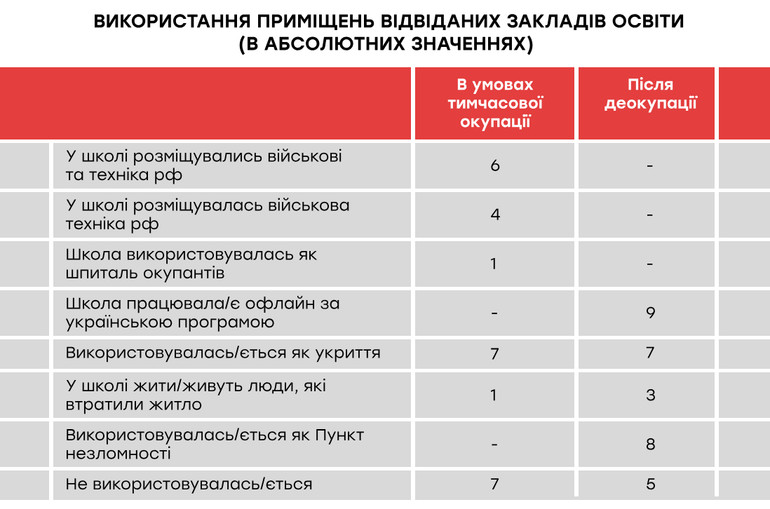 ВИКОРИСТАННЯ ПРИМІЩЕНЬ ВІДВІДАНИХ ЗАКЛАДІВ ОСВІТИ (В АБСОЛЮТНИХ ЗНАЧЕННЯХ)

| | В умовах тимчасової окупації | Після деокупації |
|---|---|---|
| У школі розміщувались військові та техніка рф | 6 | - |
| У школі розміщувалась військова техніка рф | 4 | - |
| Школа використовувалась як шпиталь окупантів | 1 | - |
| Школа працювала/є офлайн за українською програмою | - | 9 |
| Використовувалась/ється як укриття | 7 | 7 |
| У школі жити/живуть люди, які втратили житло | 1 | 3 |
| Використовувалась/ється як Пункт незломності | - | 8 |
| Не використовувалась/ється | 7 | 5 |